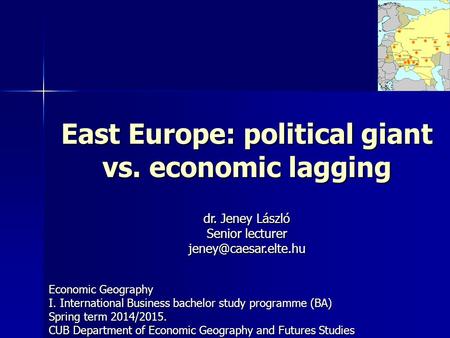 East Europe: political giant vs. economic lagging

dr. Jeney László
Senior lecturer
jeney@caesar.elte.hu

Economic Geography
I. International Business bachelor study programme (BA)
Spring term 2014/2015.
CUB Department of Economic Geography and Futures Studies